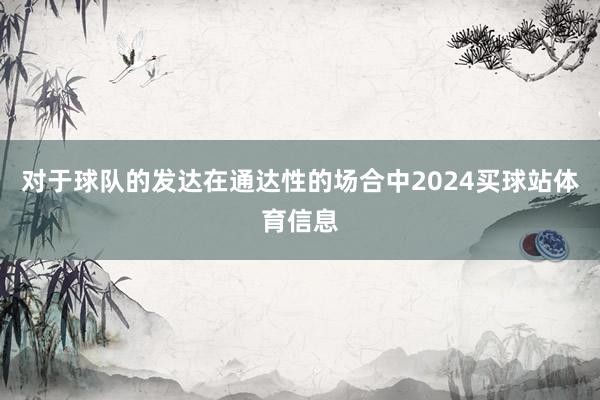 对于球队的发达在通达性的场合中2024买球站体育信息